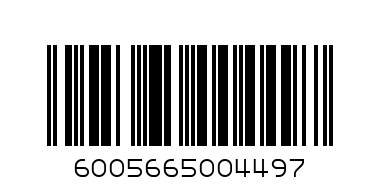 6005665004497